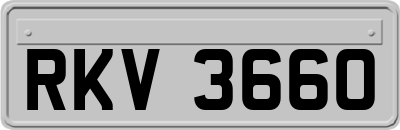 RKV 3660